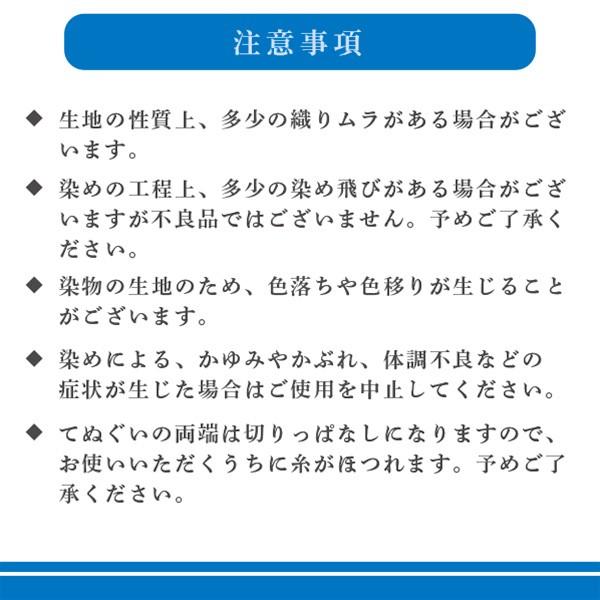 注意事項

◆ 生地の性質上、多少の織りムラがある場合がございます。

◆ 染めの工程上、多少の染め飛びがある場合がございますが不良品ではございません。予めご了承ください。

◆ 染物の生地のため、色落ちや色移りが生じることがございます。

◆ 染めによる、かゆみやかぶれ、体調不良などの症状が生じた場合はご使用を中止してください。

◆ てぬぐいの両端は切りっぱなしになりますので、お使いいただくうちに糸がほつれます。予めご了承ください。